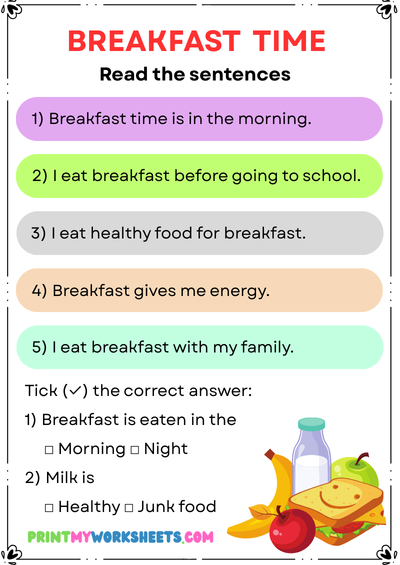 BREAKFAST TIME

Read the sentences

1) Breakfast time is in the morning.

2) I eat breakfast before going to school.

3) I eat healthy food for breakfast.

4) Breakfast gives me energy.

5) I eat breakfast with my family.

Tick (✓) the correct answer:

1) Breakfast is eaten in the

☐ Morning ☐ Night

2) Milk is

☐ Healthy ☐ Junk food

PRINTMYWORKSHEETS.COM